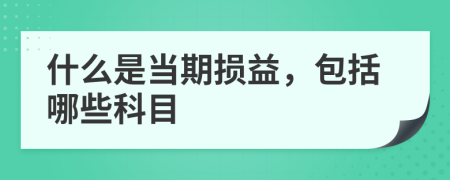 什么是当期损益，包括哪些科目